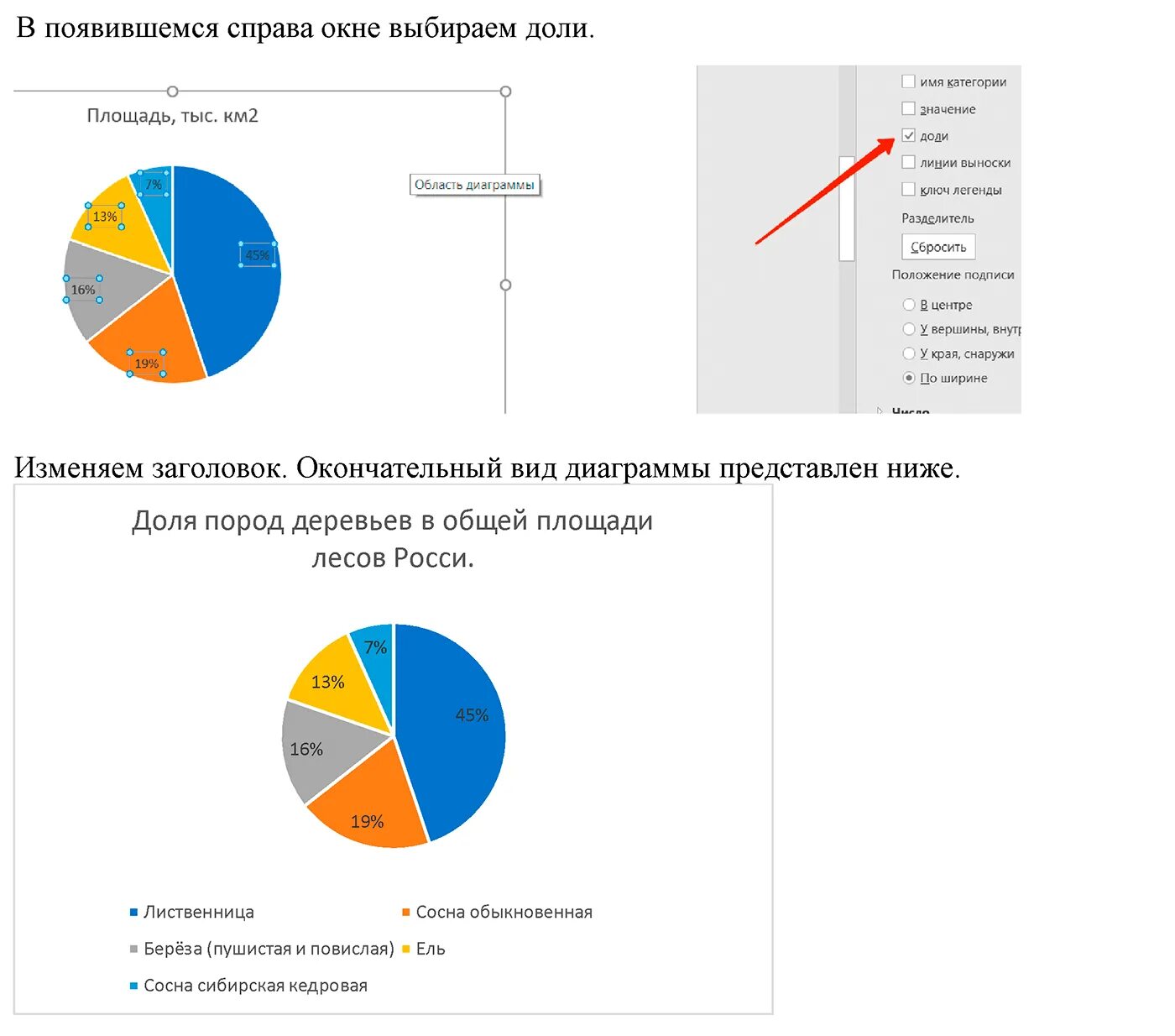 В появившемся справа окне выбираем доли.

Площадь, тыс. км2

7%

13%

45%

16%

19%

Область диаграммы

имя категории

значение

доли

линии выноски

ключ легенды

Разделитель

Сбросить

Положение подписи

В центре

У вершины, внутр

У края, снаружи

По ширине

Число

Изменяем заголовок. Окончательный вид диаграммы представлен ниже.

Доля пород деревьев в общей площади лесов Росси.

7%

13%

45%

16%

19%

Лиственница

Сосна обыкновенная

Берёза (пушистая и повислая)

Ель

Сосна сибирская кедровая